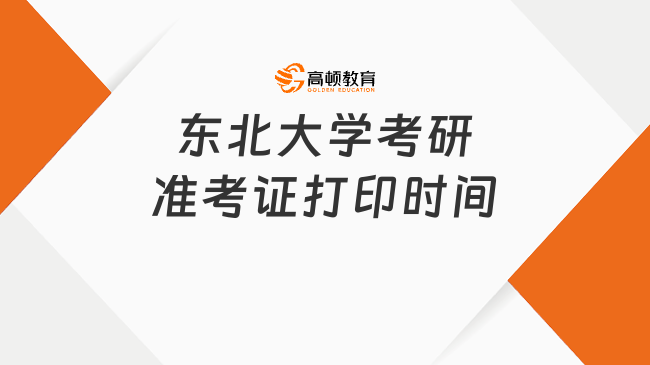 高顿教育
GOLDEN EDUCATION

东北大学考研
准考证打印时间